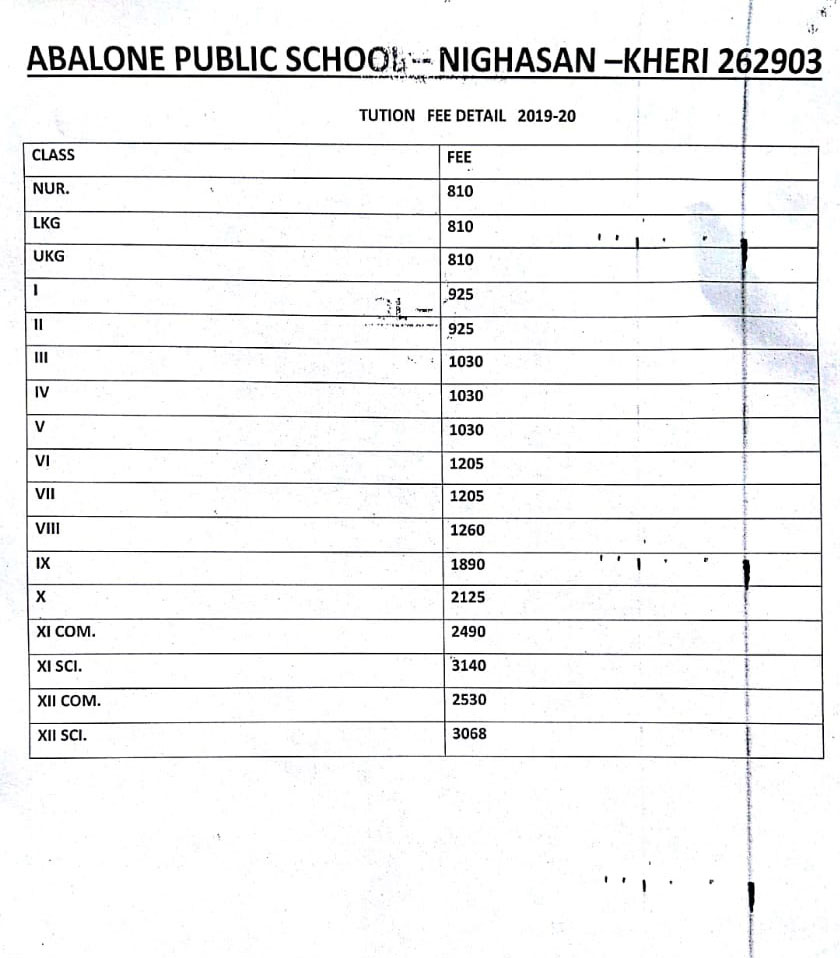 ABALONE PUBLIC SCHOOL -- NIGHASAN –KHERI 262903

TUTION FEE DETAIL 2019-20

| CLASS | FEE |
|---|---|
| NUR. | 810 |
| LKG | 810 |
| UKG | 810 |
| I | 925 |
| II | 925 |
| III | 1030 |
| IV | 1030 |
| V | 1030 |
| VI | 1205 |
| VII | 1205 |
| VIII | 1260 |
| IX | 1890 |
| X | 2125 |
| XI COM. | 2490 |
| XI SCI. | 3140 |
| XII COM. | 2530 |
| XII SCI. | 3068 |